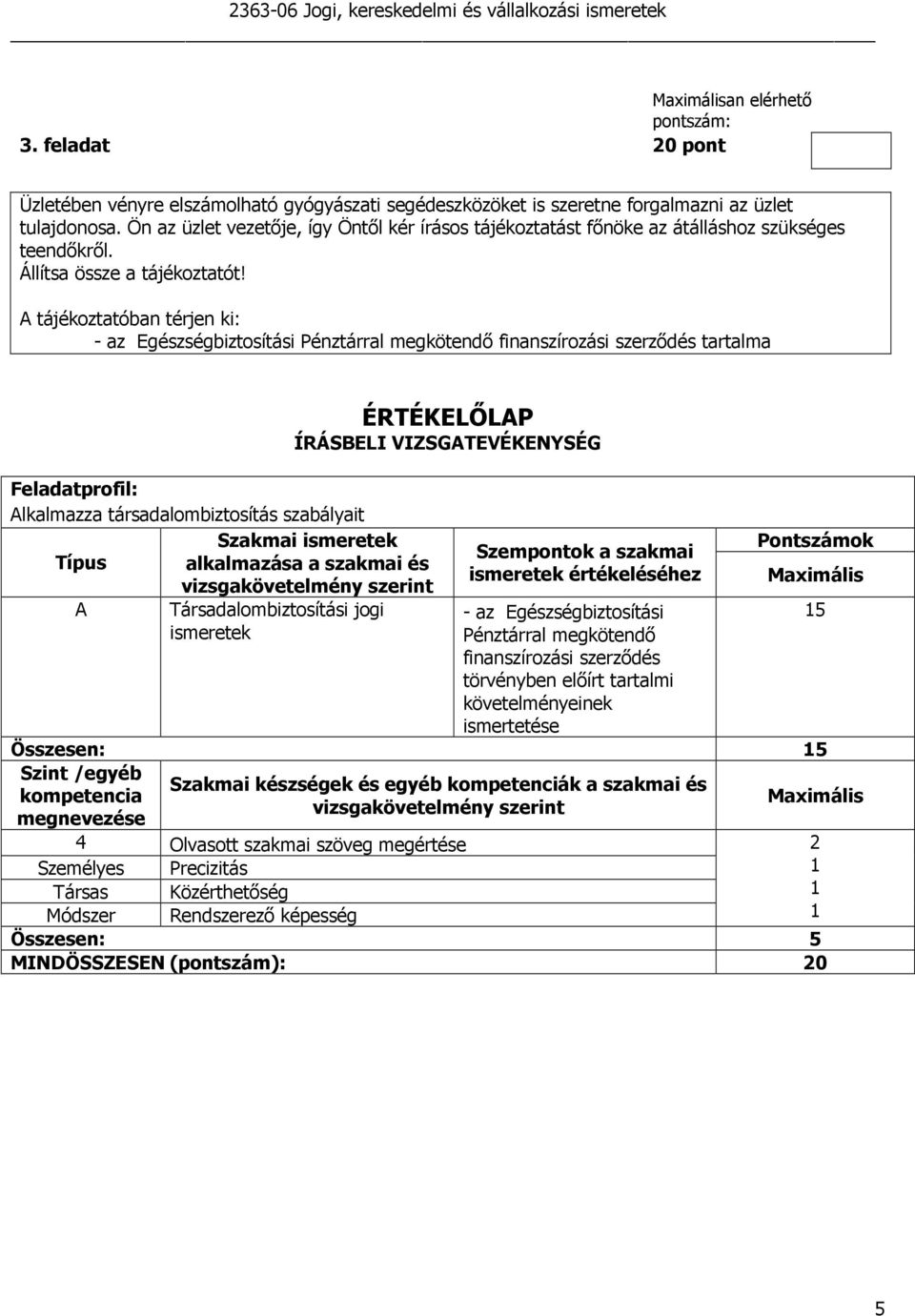 2363-06 Jogi, kereskedelmi és vállalkozási ismeretek

3. feladat

Maximálisan elérhető pontszám:
20 pont

Üzletében vényre elszámolható gyógyászati segédeszközöket is szeretne forgalmazni az üzlet tulajdonosa. Ön az üzlet vezetője, így Öntől kér írásos tájékoztatást főnöke az átálláshoz szükséges teendőkről.
Állítsa össze a tájékoztatót!
A tájékoztatóban térjen ki:
- az Egészségbiztosítási Pénztárral megkötendő finanszírozási szerződés tartalma

ÉRTÉKELŐLAP
ÍRÁSBELI VIZSGATEVÉKENYSÉG

Feladatprofil:
Alkalmazza társadalombiztosítás szabályait

| Típus | Szakmai ismeretek alkalmazása a szakmai és vizsgakövetelmény szerint | Szempontok a szakmai ismeretek értékeléséhez | Pontszámok Maximális |
|---|---|---|---|
| A | Társadalombiztosítási jogi ismeretek | - az Egészségbiztosítási Pénztárral megkötendő finanszírozási szerződés törvényben előírt tartalmi követelményeinek ismertetése | 15 |
| Összesen: | | | 15 |
| Szint /egyéb kompetencia megnevezése | Szakmai készségek és egyéb kompetenciák a szakmai és vizsgakövetelmény szerint | | Maximális |
| 4 | Olvasott szakmai szöveg megértése | | 2 |
| Személyes | Precizitás | | 1 |
| Társas | Közérthetőség | | 1 |
| Módszer | Rendszerező képesség | | 1 |
| Összesen: | | | 5 |
| MINDÖSSZESEN (pontszám): | | | 20 |

5